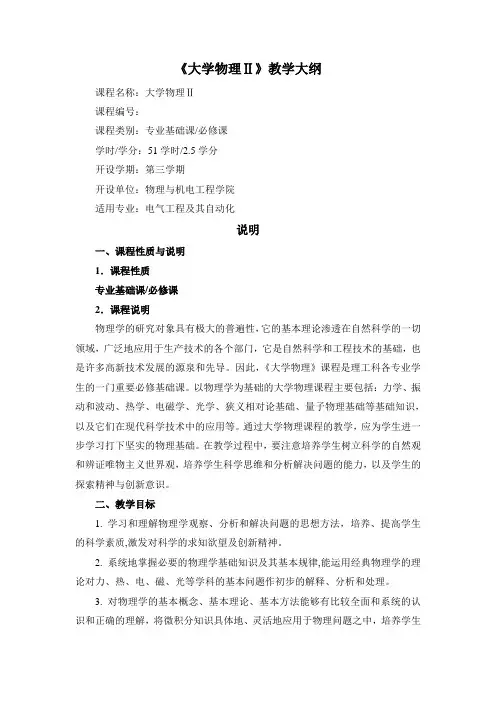 《大学物理Ⅱ》教学大纲

课程名称：大学物理Ⅱ

课程编号：

课程类别：专业基础课/必修课

学时/学分：51 学时/2.5 学分

开设学期：第三学期

开设单位：物理与机电工程学院

适用专业：电气工程及其自动化

说明

一、课程性质与说明

1．课程性质

专业基础课/必修课

2．课程说明

物理学的研究对象具有极大的普遍性，它的基本理论渗透在自然科学的一切领域，广泛地应用于生产技术的各个部门，它是自然科学和工程技术的基础，也是许多高新技术发展的源泉和先导。因此，《大学物理》课程是理工科各专业学生的一门重要必修基础课。以物理学为基础的大学物理课程主要包括：力学、振动和波动、热学、电磁学、光学、狭义相对论基础、量子物理基础等基础知识，以及它们在现代科学技术中的应用等。通过大学物理课程的教学，应为学生进一步学习打下坚实的物理基础。在教学过程中，要注意培养学生树立科学的自然观和辨证唯物主义世界观，培养学生科学思维和分析解决问题的能力，以及学生的探索精神与创新意识。

二、教学目标

1. 学习和理解物理学观察、分析和解决问题的思想方法，培养、提高学生的科学素质,激发对科学的求知欲望及创新精神。

2. 系统地掌握必要的物理学基础知识及其基本规律,能运用经典物理学的理论对力、热、电、磁、光等学科的基本问题作初步的解释、分析和处理。

3. 对物理学的基本概念、基本理论、基本方法能够有比较全面和系统的认识和正确的理解，将微积分知识具体地、灵活地应用于物理问题之中，培养学生